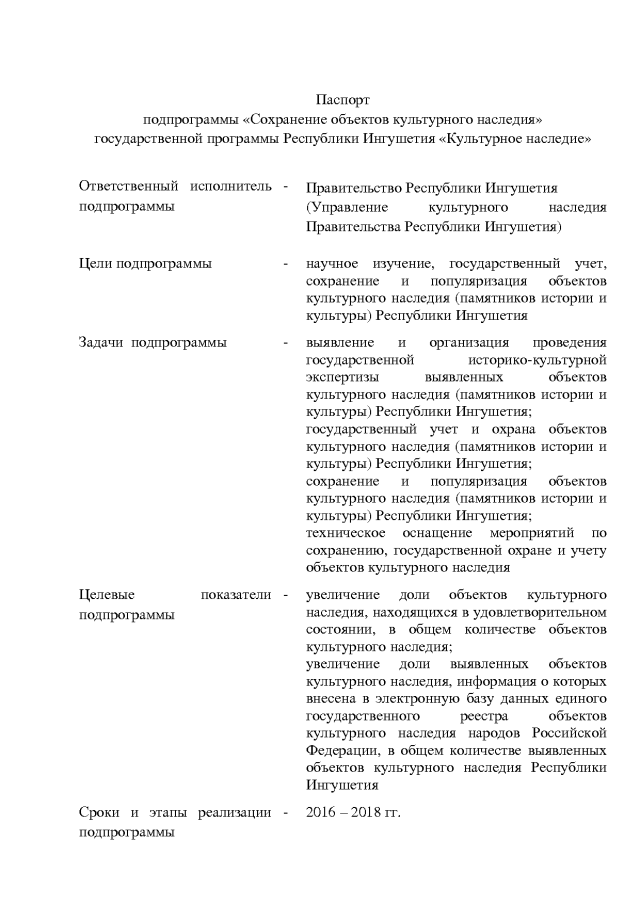 Паспорт
подпрограммы «Сохранение объектов культурного наследия»
государственной программы Республики Ингушетия «Культурное наследие»

| | | |
|---|---|---|
| Ответственный исполнитель подпрограммы | - | Правительство Республики Ингушетия (Управление культурного наследия Правительства Республики Ингушетия) |
| Цели подпрограммы | - | научное изучение, государственный учет, сохранение и популяризация объектов культурного наследия (памятников истории и культуры) Республики Ингушетия |
| Задачи подпрограммы | - | выявление и организация проведения государственной историко-культурной экспертизы выявленных объектов культурного наследия (памятников истории и культуры) Республики Ингушетия; государственный учет и охрана объектов культурного наследия (памятников истории и культуры) Республики Ингушетия; сохранение и популяризация объектов культурного наследия (памятников истории и культуры) Республики Ингушетия; техническое оснащение мероприятий по сохранению, государственной охране и учету объектов культурного наследия |
| Целевые показатели подпрограммы | - | увеличение доли объектов культурного наследия, находящихся в удовлетворительном состоянии, в общем количестве объектов культурного наследия; увеличение доли выявленных объектов культурного наследия, информация о которых внесена в электронную базу данных единого государственного реестра объектов культурного наследия народов Российской Федерации, в общем количестве выявленных объектов культурного наследия Республики Ингушетия |
| Сроки и этапы реализации подпрограммы | - | 2016 – 2018 гг. |